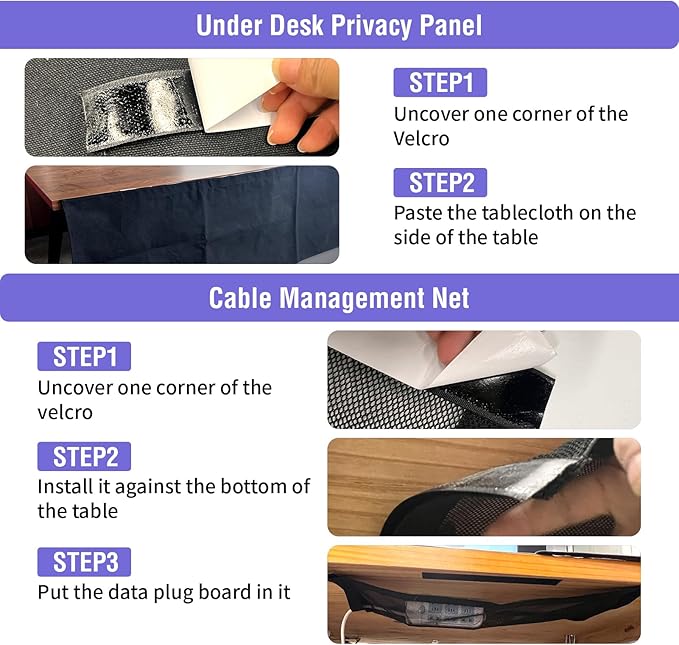 Under Desk Privacy Panel

STEP1
Uncover one corner of the Velcro

STEP2
Paste the tablecloth on the side of the table

Cable Management Net

STEP1
Uncover one corner of the velcro

STEP2
Install it against the bottom of the table

STEP3
Put the data plug board in it